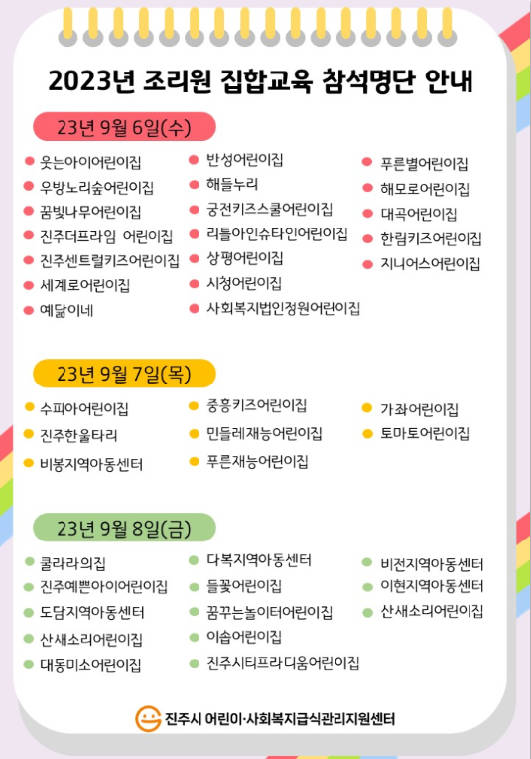 2023년 조리원 집합교육 참석명단 안내

23년 9월 6일(수)

웃는아이어린이집
우방노리숲어린이집
꿈빛나무어린이집
진주더프라임 어린이집
진주센트럴키즈어린이집
세계로어린이집
예닮이네

반성어린이집
해들누리
궁전키즈스쿨어린이집
리틀아인슈타인어린이집
상평어린이집
시청어린이집
사회복지법인정원어린이집

푸른별어린이집
해모로어린이집
대곡어린이집
한림키즈어린이집
지니어스어린이집

23년 9월 7일(목)

수피아어린이집
진주한울타리
비봉지역아동센터

중흥키즈어린이집
민들레재능어린이집
푸른재능어린이집

가좌어린이집
토마토어린이집

23년 9월 8일(금)

쿨라라의집
진주예쁜아이어린이집
도담지역아동센터
산새소리어린이집
대동미소어린이집

다복지역아동센터
들꽃어린이집
꿈꾸는놀이터어린이집
이솝어린이집
진주시티프라디움어린이집

비전지역아동센터
이현지역아동센터
산새소리어린이집

진주시 어린이·사회복지급식관리지원센터